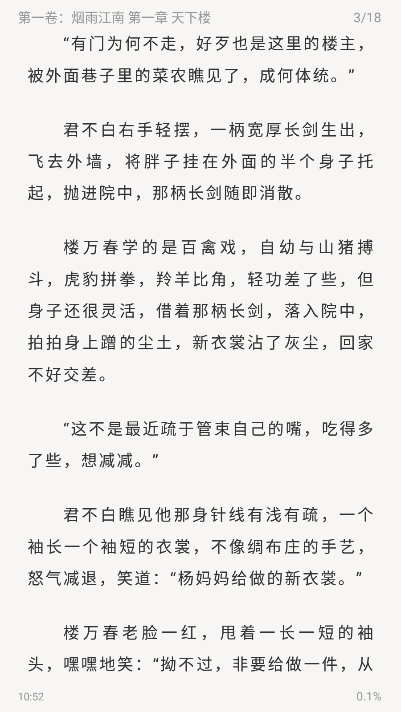 第一卷：烟雨江南 第一章 天下楼 3/18

“有门为何不走，好歹也是这里的楼主，被外面巷子里的菜农瞧见了，成何体统。”

君不白右手轻摆，一柄宽厚长剑生出，飞去外墙，将胖子挂在外面的半个身子托起，抛进院中，那柄长剑随即消散。

楼万春学的是百禽戏，自幼与山猪搏斗，虎豹拼拳，羚羊比角，轻功差了些，但身子还很灵活，借着那柄长剑，落入院中，拍拍身上蹭的尘土，新衣裳沾了灰尘，回家不好交差。

“这不是最近疏于管束自己的嘴，吃得多了些，想减减。”

君不白瞧见他那身针线有浅有疏，一个袖长一个袖短的衣裳，不像绸布庄的手艺，怒气减退，笑道：“杨妈妈给做的新衣裳。”

楼万春老脸一红，甩着一长一短的袖头，嘿嘿地笑：“拗不过，非要给做一件，从

10:52 0.1%